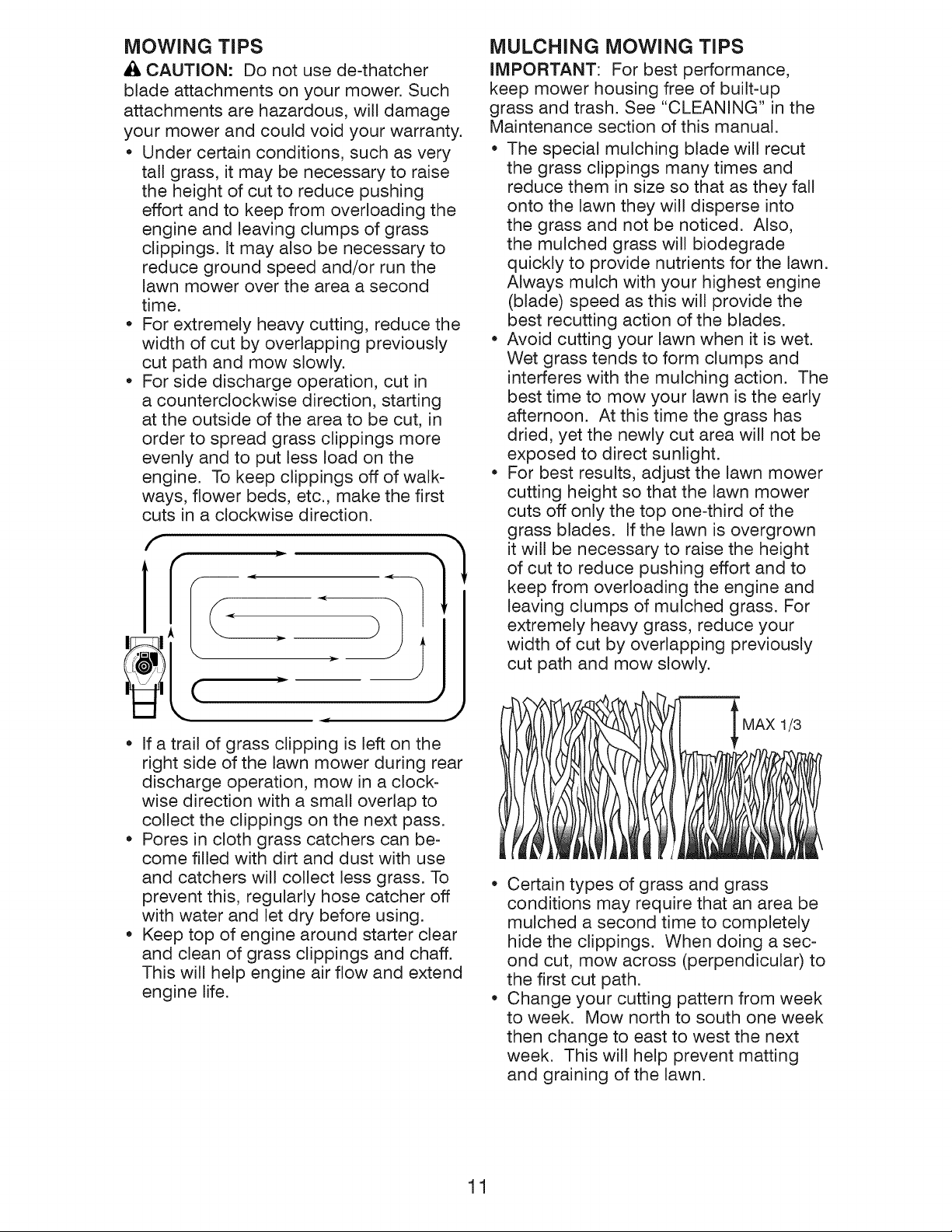 MOWING TIPS

CAUTION: Do not use de-thatcher blade attachments on your mower. Such attachments are hazardous, will damage your mower and could void your warranty.

• Under certain conditions, such as very tall grass, it may be necessary to raise the height of cut to reduce pushing effort and to keep from overloading the engine and leaving clumps of grass clippings. It may also be necessary to reduce ground speed and/or run the lawn mower over the area a second time.
• For extremely heavy cutting, reduce the width of cut by overlapping previously cut path and mow slowly.
• For side discharge operation, cut in a counterclockwise direction, starting at the outside of the area to be cut, in order to spread grass clippings more evenly and to put less load on the engine. To keep clippings off of walkways, flower beds, etc., make the first cuts in a clockwise direction.

• If a trail of grass clipping is left on the right side of the lawn mower during rear discharge operation, mow in a clockwise direction with a small overlap to collect the clippings on the next pass.
• Pores in cloth grass catchers can become filled with dirt and dust with use and catchers will collect less grass. To prevent this, regularly hose catcher off with water and let dry before using.
• Keep top of engine around starter clear and clean of grass clippings and chaff. This will help engine air flow and extend engine life.

MULCHING MOWING TIPS

IMPORTANT: For best performance, keep mower housing free of built-up grass and trash. See "CLEANING" in the Maintenance section of this manual.

• The special mulching blade will recut the grass clippings many times and reduce them in size so that as they fall onto the lawn they will disperse into the grass and not be noticed. Also, the mulched grass will biodegrade quickly to provide nutrients for the lawn. Always mulch with your highest engine (blade) speed as this will provide the best recutting action of the blades.
• Avoid cutting your lawn when it is wet. Wet grass tends to form clumps and interferes with the mulching action. The best time to mow your lawn is the early afternoon. At this time the grass has dried, yet the newly cut area will not be exposed to direct sunlight.
• For best results, adjust the lawn mower cutting height so that the lawn mower cuts off only the top one-third of the grass blades. If the lawn is overgrown it will be necessary to raise the height of cut to reduce pushing effort and to keep from overloading the engine and leaving clumps of mulched grass. For extremely heavy grass, reduce your width of cut by overlapping previously cut path and mow slowly.

MAX 1/3

• Certain types of grass and grass conditions may require that an area be mulched a second time to completely hide the clippings. When doing a second cut, mow across (perpendicular) to the first cut path.
• Change your cutting pattern from week to week. Mow north to south one week then change to east to west the next week. This will help prevent matting and graining of the lawn.

11